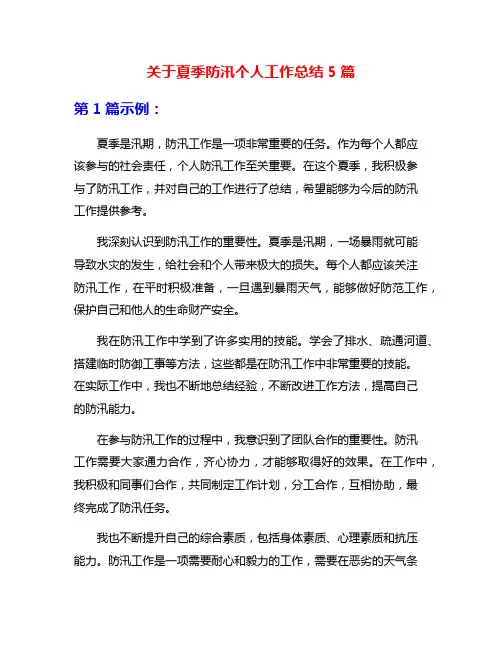 关于夏季防汛个人工作总结 5 篇

第 1 篇示例：

夏季是汛期，防汛工作是一项非常重要的任务。作为每个人都应该参与的社会责任，个人防汛工作至关重要。在这个夏季，我积极参与了防汛工作，并对自己的工作进行了总结，希望能够为今后的防汛工作提供参考。

我深刻认识到防汛工作的重要性。夏季是汛期，一场暴雨就可能导致水灾的发生，给社会和个人带来极大的损失。每个人都应该关注防汛工作，在平时积极准备，一旦遇到暴雨天气，能够做好防范工作，保护自己和他人的生命财产安全。

我在防汛工作中学到了许多实用的技能。学会了排水、疏通河道、搭建临时防御工事等方法，这些都是在防汛工作中非常重要的技能。在实际工作中，我也不断地总结经验，不断改进工作方法，提高自己的防汛能力。

在参与防汛工作的过程中，我意识到了团队合作的重要性。防汛工作需要大家通力合作，齐心协力，才能够取得好的效果。在工作中，我积极和同事们合作，共同制定工作计划，分工合作，互相协助，最终完成了防汛任务。

我也不断提升自己的综合素质，包括身体素质、心理素质和抗压能力。防汛工作是一项需要耐心和毅力的工作，需要在恶劣的天气条